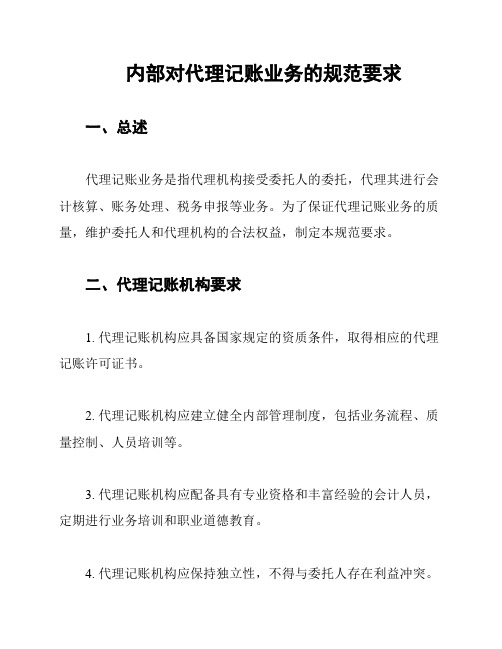 内部对代理记账业务的规范要求

一、总述

代理记账业务是指代理机构接受委托人的委托，代理其进行会计核算、账务处理、税务申报等业务。为了保证代理记账业务的质量，维护委托人和代理机构的合法权益，制定本规范要求。

二、代理记账机构要求

1. 代理记账机构应具备国家规定的资质条件，取得相应的代理记账许可证书。

2. 代理记账机构应建立健全内部管理制度，包括业务流程、质量控制、人员培训等。

3. 代理记账机构应配备具有专业资格和丰富经验的会计人员，定期进行业务培训和职业道德教育。

4. 代理记账机构应保持独立性，不得与委托人存在利益冲突。